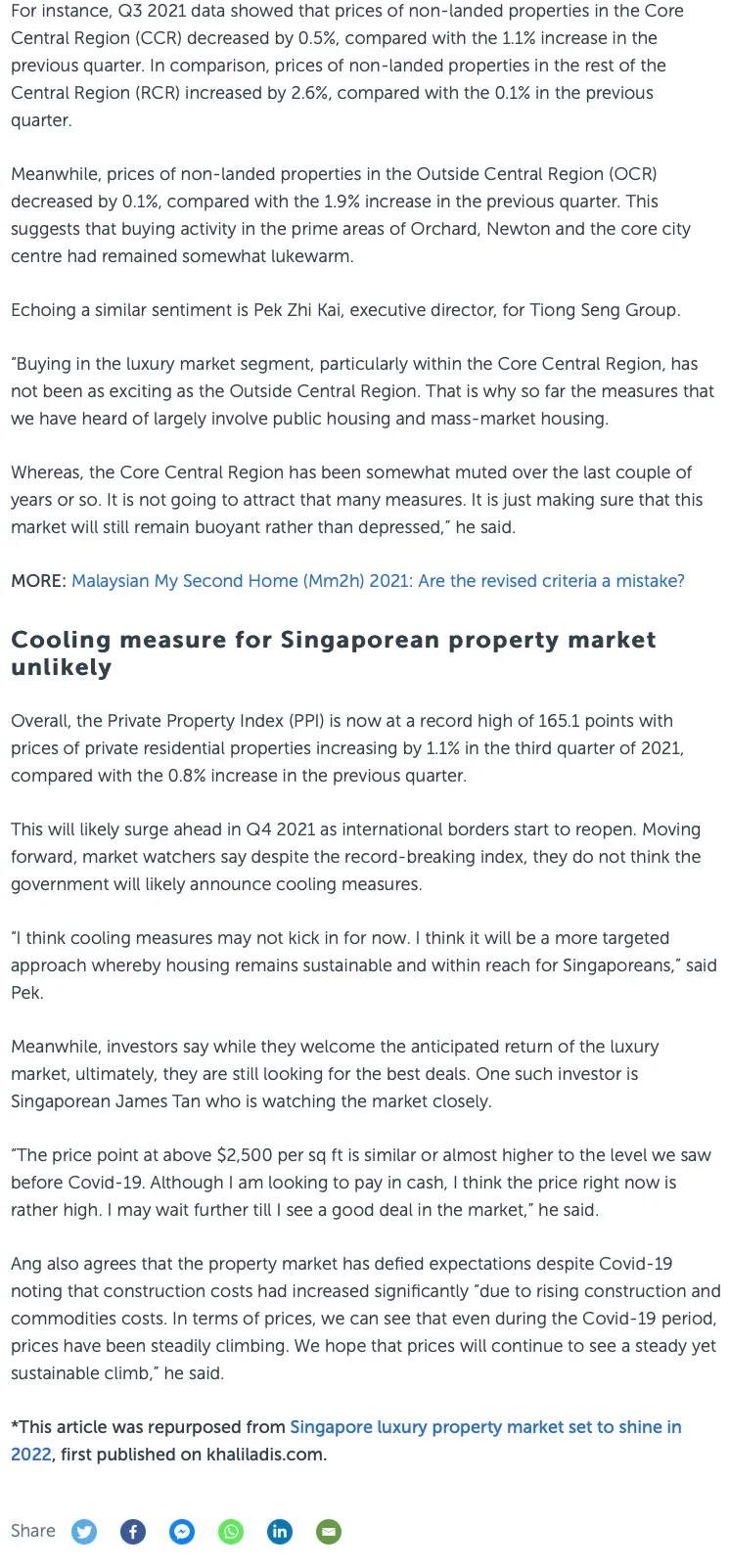 For instance, Q3 2021 data showed that prices of non-landed properties in the Core Central Region (CCR) decreased by 0.5%, compared with the 1.1% increase in the previous quarter. In comparison, prices of non-landed properties in the rest of the Central Region (RCR) increased by 2.6%, compared with the 0.1% in the previous quarter.

Meanwhile, prices of non-landed properties in the Outside Central Region (OCR) decreased by 0.1%, compared with the 1.9% increase in the previous quarter. This suggests that buying activity in the prime areas of Orchard, Newton and the core city centre had remained somewhat lukewarm.

Echoing a similar sentiment is Pek Zhi Kai, executive director, for Tiong Seng Group.

"Buying in the luxury market segment, particularly within the Core Central Region, has not been as exciting as the Outside Central Region. That is why so far the measures that we have heard of largely involve public housing and mass-market housing.

Whereas, the Core Central Region has been somewhat muted over the last couple of years or so. It is not going to attract that many measures. It is just making sure that this market will still remain buoyant rather than depressed," he said.

MORE: Malaysian My Second Home (Mm2h) 2021: Are the revised criteria a mistake?

Cooling measure for Singaporean property market unlikely

Overall, the Private Property Index (PPI) is now at a record high of 165.1 points with prices of private residential properties increasing by 1.1% in the third quarter of 2021, compared with the 0.8% increase in the previous quarter.

This will likely surge ahead in Q4 2021 as international borders start to reopen. Moving forward, market watchers say despite the record-breaking index, they do not think the government will likely announce cooling measures.

"I think cooling measures may not kick in for now. I think it will be a more targeted approach whereby housing remains sustainable and within reach for Singaporeans," said Pek.

Meanwhile, investors say while they welcome the anticipated return of the luxury market, ultimately, they are still looking for the best deals. One such investor is Singaporean James Tan who is watching the market closely.

"The price point at above $2,500 per sq ft is similar or almost higher to the level we saw before Covid-19. Although I am looking to pay in cash, I think the price right now is rather high. I may wait further till I see a good deal in the market," he said.

Ang also agrees that the property market has defied expectations despite Covid-19 noting that construction costs had increased significantly "due to rising construction and commodities costs. In terms of prices, we can see that even during the Covid-19 period, prices have been steadily climbing. We hope that prices will continue to see a steady yet sustainable climb," he said.

*This article was repurposed from Singapore luxury property market set to shine in 2022, first published on khaliladis.com.

Share